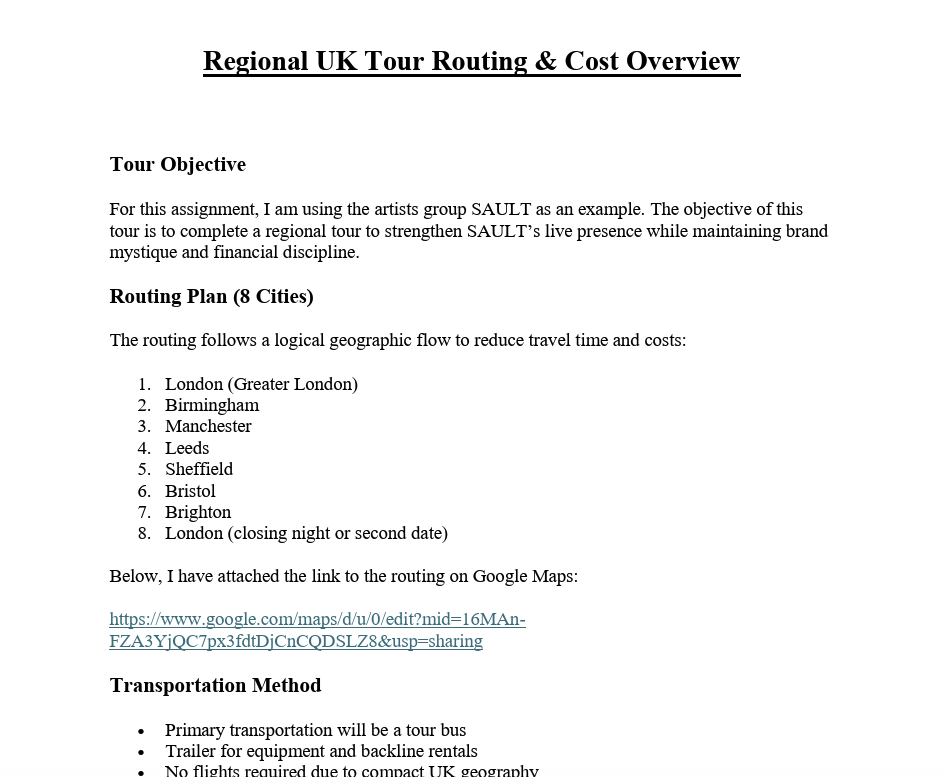 Regional UK Tour Routing & Cost Overview

Tour Objective

For this assignment, I am using the artists group SAULT as an example. The objective of this tour is to complete a regional tour to strengthen SAULT's live presence while maintaining brand mystique and financial discipline.

Routing Plan (8 Cities)

The routing follows a logical geographic flow to reduce travel time and costs:

1. London (Greater London)
2. Birmingham
3. Manchester
4. Leeds
5. Sheffield
6. Bristol
7. Brighton
8. London (closing night or second date)

Below, I have attached the link to the routing on Google Maps:

https://www.google.com/maps/d/u/0/edit?mid=16MAn-FZA3YjQC7px3fdtDjCnCQDSLZ8&usp=sharing

Transportation Method

• Primary transportation will be a tour bus
• Trailer for equipment and backline rentals
• No flights required due to compact UK geography